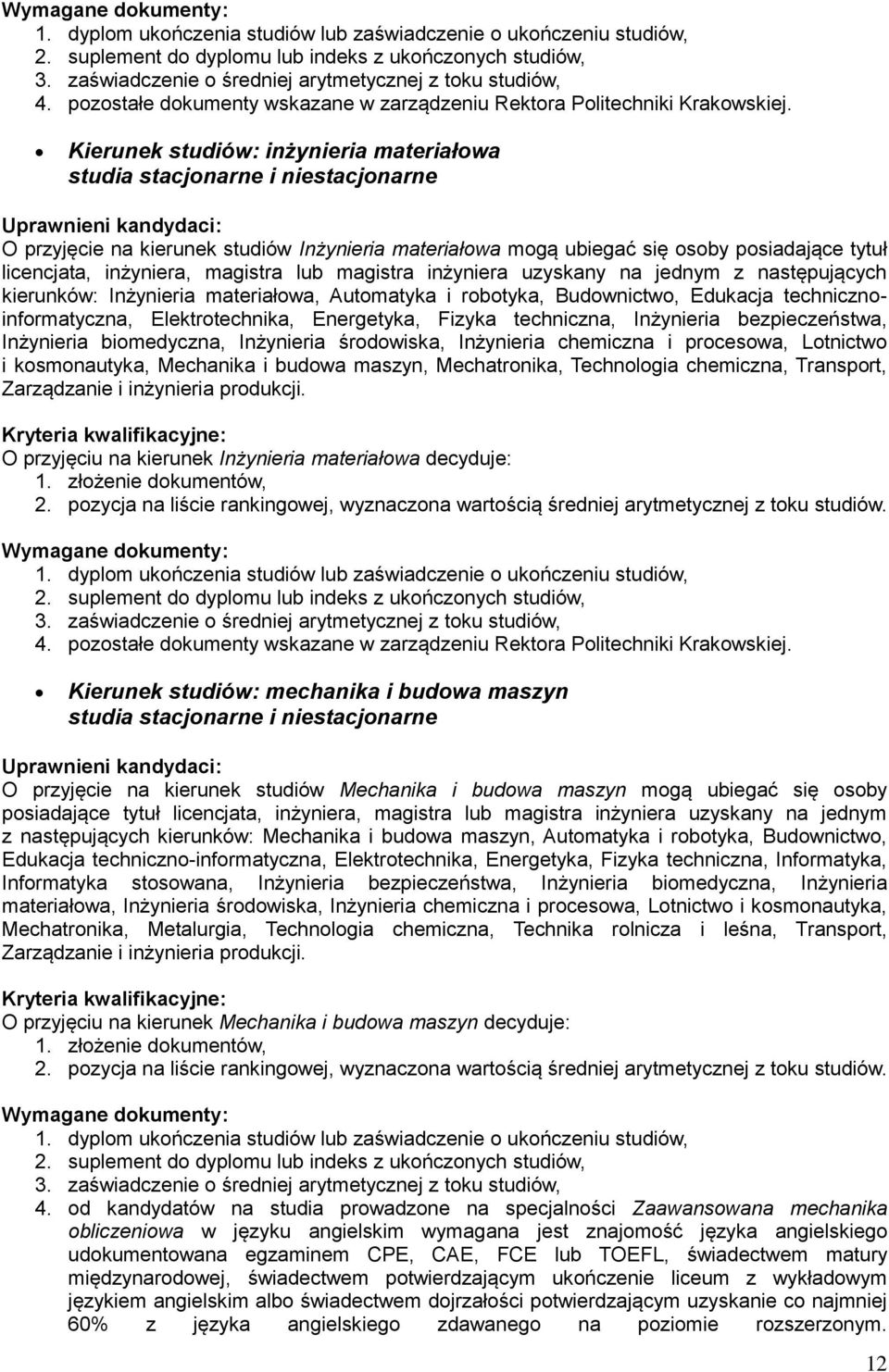 Wymagane dokumenty:
1. dyplom ukończenia studiów lub zaświadczenie o ukończeniu studiów,
2. suplement do dyplomu lub indeks z ukończonych studiów,
3. zaświadczenie o średniej arytmetycznej z toku studiów,
4. pozostałe dokumenty wskazane w zarządzeniu Rektora Politechniki Krakowskiej.

• Kierunek studiów: inżynieria materiałowa
studia stacjonarne i niestacjonarne

Uprawnieni kandydaci:
O przyjęcie na kierunek studiów Inżynieria materiałowa mogą ubiegać się osoby posiadające tytuł licencjata, inżyniera, magistra lub magistra inżyniera uzyskany na jednym z następujących kierunków: Inżynieria materiałowa, Automatyka i robotyka, Budownictwo, Edukacja techniczno-informatyczna, Elektrotechnika, Energetyka, Fizyka techniczna, Inżynieria bezpieczeństwa, Inżynieria biomedyczna, Inżynieria środowiska, Inżynieria chemiczna i procesowa, Lotnictwo i kosmonautyka, Mechanika i budowa maszyn, Mechatronika, Technologia chemiczna, Transport, Zarządzanie i inżynieria produkcji.

Kryteria kwalifikacyjne:
O przyjęciu na kierunek Inżynieria materiałowa decyduje:
1. złożenie dokumentów,
2. pozycja na liście rankingowej, wyznaczona wartością średniej arytmetycznej z toku studiów.

Wymagane dokumenty:
1. dyplom ukończenia studiów lub zaświadczenie o ukończeniu studiów,
2. suplement do dyplomu lub indeks z ukończonych studiów,
3. zaświadczenie o średniej arytmetycznej z toku studiów,
4. pozostałe dokumenty wskazane w zarządzeniu Rektora Politechniki Krakowskiej.

• Kierunek studiów: mechanika i budowa maszyn
studia stacjonarne i niestacjonarne

Uprawnieni kandydaci:
O przyjęcie na kierunek studiów Mechanika i budowa maszyn mogą ubiegać się osoby posiadające tytuł licencjata, inżyniera, magistra lub magistra inżyniera uzyskany na jednym z następujących kierunków: Mechanika i budowa maszyn, Automatyka i robotyka, Budownictwo, Edukacja techniczno-informatyczna, Elektrotechnika, Energetyka, Fizyka techniczna, Informatyka, Informatyka stosowana, Inżynieria bezpieczeństwa, Inżynieria biomedyczna, Inżynieria materiałowa, Inżynieria środowiska, Inżynieria chemiczna i procesowa, Lotnictwo i kosmonautyka, Mechatronika, Metalurgia, Technologia chemiczna, Technika rolnicza i leśna, Transport, Zarządzanie i inżynieria produkcji.

Kryteria kwalifikacyjne:
O przyjęciu na kierunek Mechanika i budowa maszyn decyduje:
1. złożenie dokumentów,
2. pozycja na liście rankingowej, wyznaczona wartością średniej arytmetycznej z toku studiów.

Wymagane dokumenty:
1. dyplom ukończenia studiów lub zaświadczenie o ukończeniu studiów,
2. suplement do dyplomu lub indeks z ukończonych studiów,
3. zaświadczenie o średniej arytmetycznej z toku studiów,
4. od kandydatów na studia prowadzone na specjalności Zaawansowana mechanika obliczeniowa w języku angielskim wymagana jest znajomość języka angielskiego udokumentowana egzaminem CPE, CAE, FCE lub TOEFL, świadectwem matury międzynarodowej, świadectwem potwierdzającym ukończenie liceum z wykładowym językiem angielskim albo świadectwem dojrzałości potwierdzającym uzyskanie co najmniej 60% z języka angielskiego zdawanego na poziomie rozszerzonym.

12